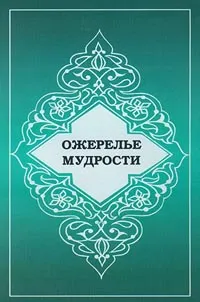 ОЖЕРЕЛЬЕ
МУДРОСТИ